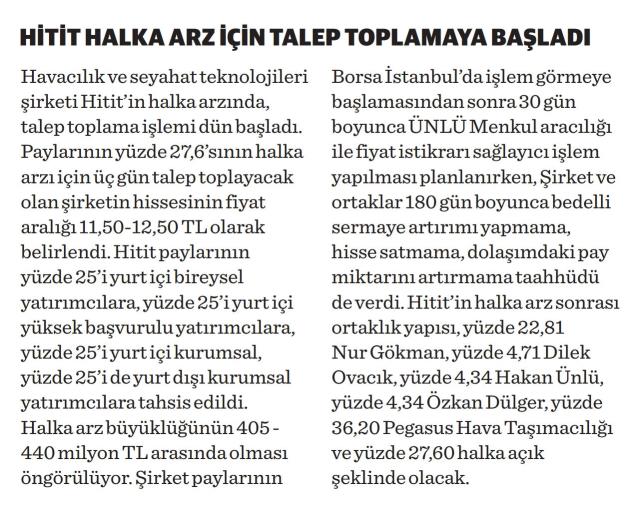 HİTİT HALKA ARZ İÇİN TALEP TOPLAMAYA BAŞLADI

Havacılık ve seyahat teknolojileri şirketi Hitit'in halka arzında, talep toplama işlemi dün başladı. Paylarının yüzde 27,6'sının halka arzı için üç gün talep toplayacak olan şirketin hissesinin fiyat aralığı 11,50-12,50 TL olarak belirlendi. Hitit paylarının yüzde 25'i yurt içi bireysel yatırımcılara, yüzde 25'i yurt içi yüksek başvurulu yatırımcılara, yüzde 25'i yurt içi kurumsal, yüzde 25'i de yurt dışı kurumsal yatırımcılara tahsis edildi. Halka arz büyüklüğünün 405 - 440 milyon TL arasında olması öngörülüyor. Şirket paylarının Borsa İstanbul'da işlem görmeye başlamasından sonra 30 gün boyunca ÜNLÜ Menkul aracılığı ile fiyat istikrarı sağlayıcı işlem yapılması planlanırken, Şirket ve ortaklar 180 gün boyunca bedelli sermaye artırımı yapmama, hisse satmama, dolaşımdaki pay miktarını artırmama taahhüdü de verdi. Hitit'in halka arz sonrası ortaklık yapısı, yüzde 22,81 Nur Gökman, yüzde 4,71 Dilek Ovacık, yüzde 4,34 Hakan Ünlü, yüzde 4,34 Özkan Dülger, yüzde 36,20 Pegasus Hava Taşımacılığı ve yüzde 27,60 halka açık şeklinde olacak.